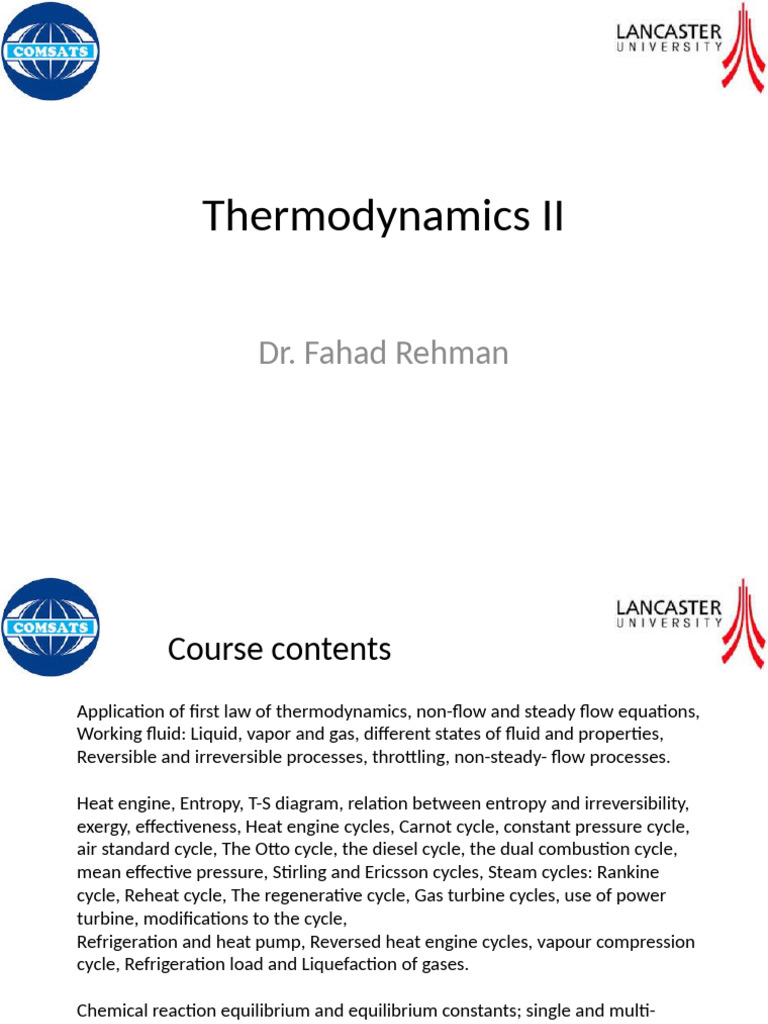 COMSATS

LANCASTER UNIVERSITY

Thermodynamics II

Dr. Fahad Rehman

COMSATS

LANCASTER UNIVERSITY

Course contents

Application of first law of thermodynamics, non-flow and steady flow equations, Working fluid: Liquid, vapor and gas, different states of fluid and properties, Reversible and irreversible processes, throttling, non-steady- flow processes.

Heat engine, Entropy, T-S diagram, relation between entropy and irreversibility, exergy, effectiveness, Heat engine cycles, Carnot cycle, constant pressure cycle, air standard cycle, The Otto cycle, the diesel cycle, the dual combustion cycle, mean effective pressure, Stirling and Ericsson cycles, Steam cycles: Rankine cycle, Reheat cycle, The regenerative cycle, Gas turbine cycles, use of power turbine, modifications to the cycle,
Refrigeration and heat pump, Reversed heat engine cycles, vapour compression cycle, Refrigeration load and Liquefaction of gases.

Chemical reaction equilibrium and equilibrium constants; single and multi-